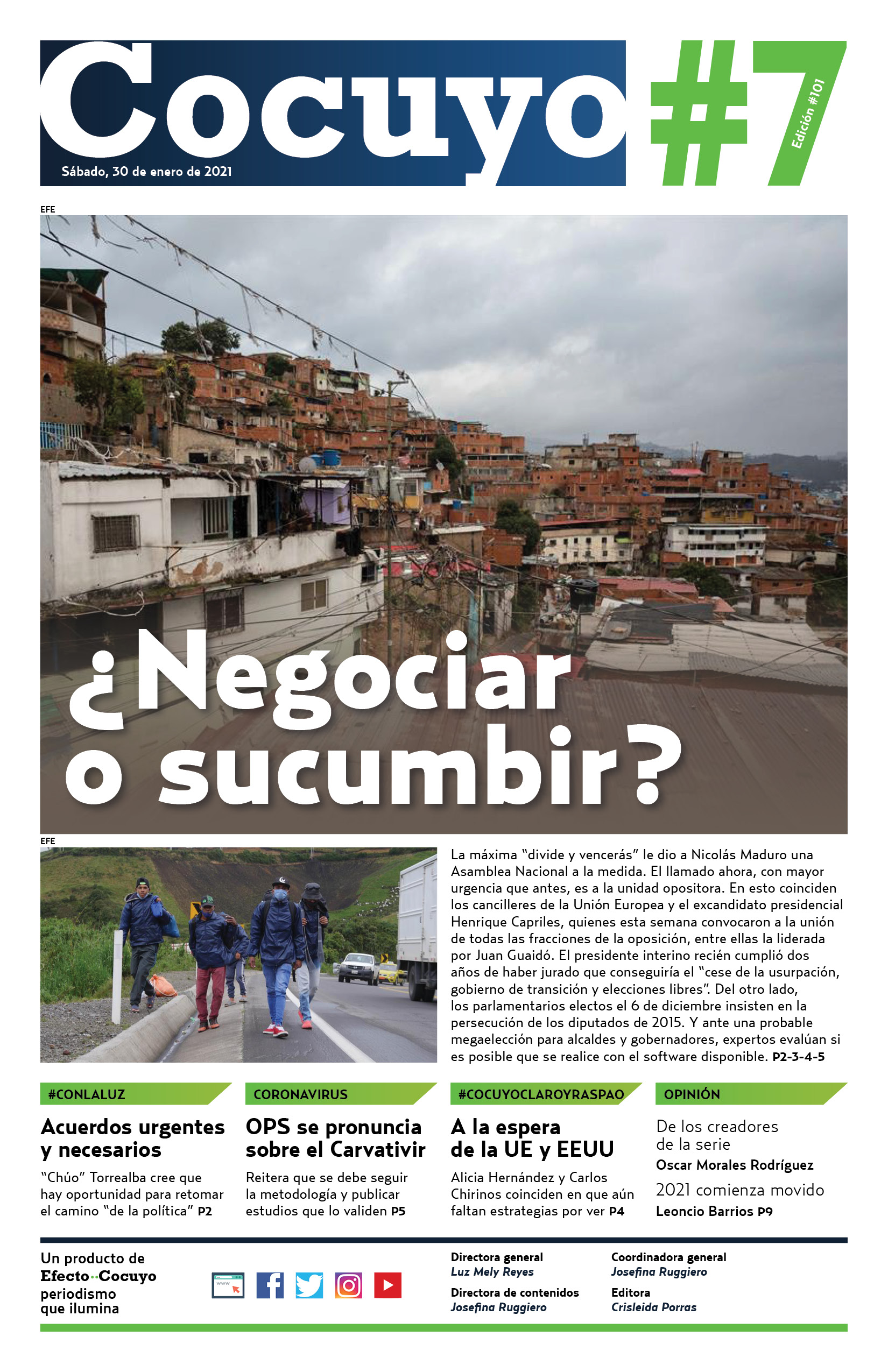 Cocuyo #7

Edición #101

Sábado, 30 de enero de 2021

EFE

¿Negociar o sucumbir?

EFE

La máxima "divide y vencerás" le dio a Nicolás Maduro una Asamblea Nacional a la medida. El llamado ahora, con mayor urgencia que antes, es a la unidad opositora. En esto coinciden los cancilleres de la Unión Europea y el excandidato presidencial Henrique Capriles, quienes esta semana convocaron a la unión de todas las fracciones de la oposición, entre ellas la liderada por Juan Guaidó. El presidente interino recién cumplió dos años de haber jurado que conseguiría el "cese de la usurpación, gobierno de transición y elecciones libres". Del otro lado, los parlamentarios electos el 6 de diciembre insisten en la persecución de los diputados de 2015. Y ante una probable megaelección para alcaldes y gobernadores, expertos evalúan si es posible que se realice con el software disponible. P2-3-4-5

#CONLALUZ

Acuerdos urgentes y necesarios

"Chúo" Torrealba cree que hay oportunidad para retomar el camino "de la política" P2

CORONAVIRUS

OPS se pronuncia sobre el Carvativir

Reitera que se debe seguir la metodología y publicar estudios que lo validen P5

#COCUYOCLAROYRASPAO

A la espera de la UE y EEUU

Alicia Hernández y Carlos Chirinos coinciden en que aún faltan estrategias por ver P4

OPINIÓN

De los creadores de la serie
Oscar Morales Rodríguez

2021 comienza movido
Leoncio Barrios P9

Un producto de Efecto Cocuyo periodismo que ilumina

www

Directora general
Luz Mely Reyes

Directora de contenidos
Josefina Ruggiero

Coordinadora general
Josefina Ruggiero

Editora
Crisleida Porras